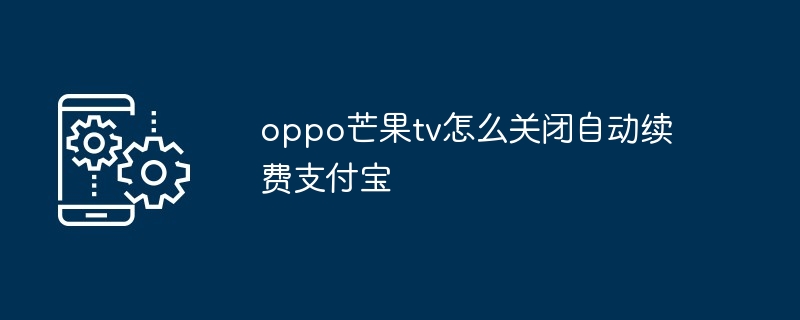 oppo芒果tv怎么关闭自动续费支付宝